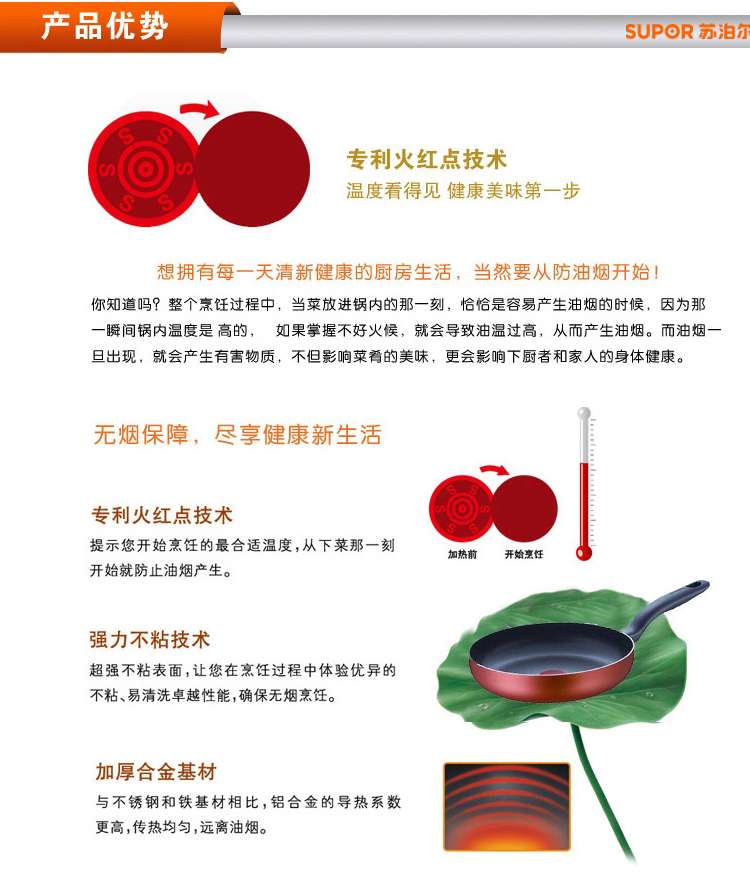 产品优势

SUPOR 苏泊尔

专利火红点技术
温度看得见 健康美味第一步

想拥有每一天清新健康的厨房生活，当然要从防油烟开始！

你知道吗？整个烹饪过程中，当菜放进锅内的那一刻，恰恰是容易产生油烟的时候，因为那一瞬间锅内温度是 高的， 如果掌握不好火候，就会导致油温过高，从而产生油烟。而油烟一旦出现，就会产生有害物质，不但影响菜肴的美味，更会影响下厨者和家人的身体健康。

无烟保障，尽享健康新生活

专利火红点技术
提示您开始烹饪的最合适温度，从下菜那一刻开始就防止油烟产生。

加热前 开始烹饪

强力不粘技术
超强不粘表面，让您在烹饪过程中体验优异的不粘、易清洗卓越性能，确保无烟烹饪。

加厚合金基材
与不锈钢和铁基材相比，铝合金的导热系数更高，传热均匀，远离油烟。